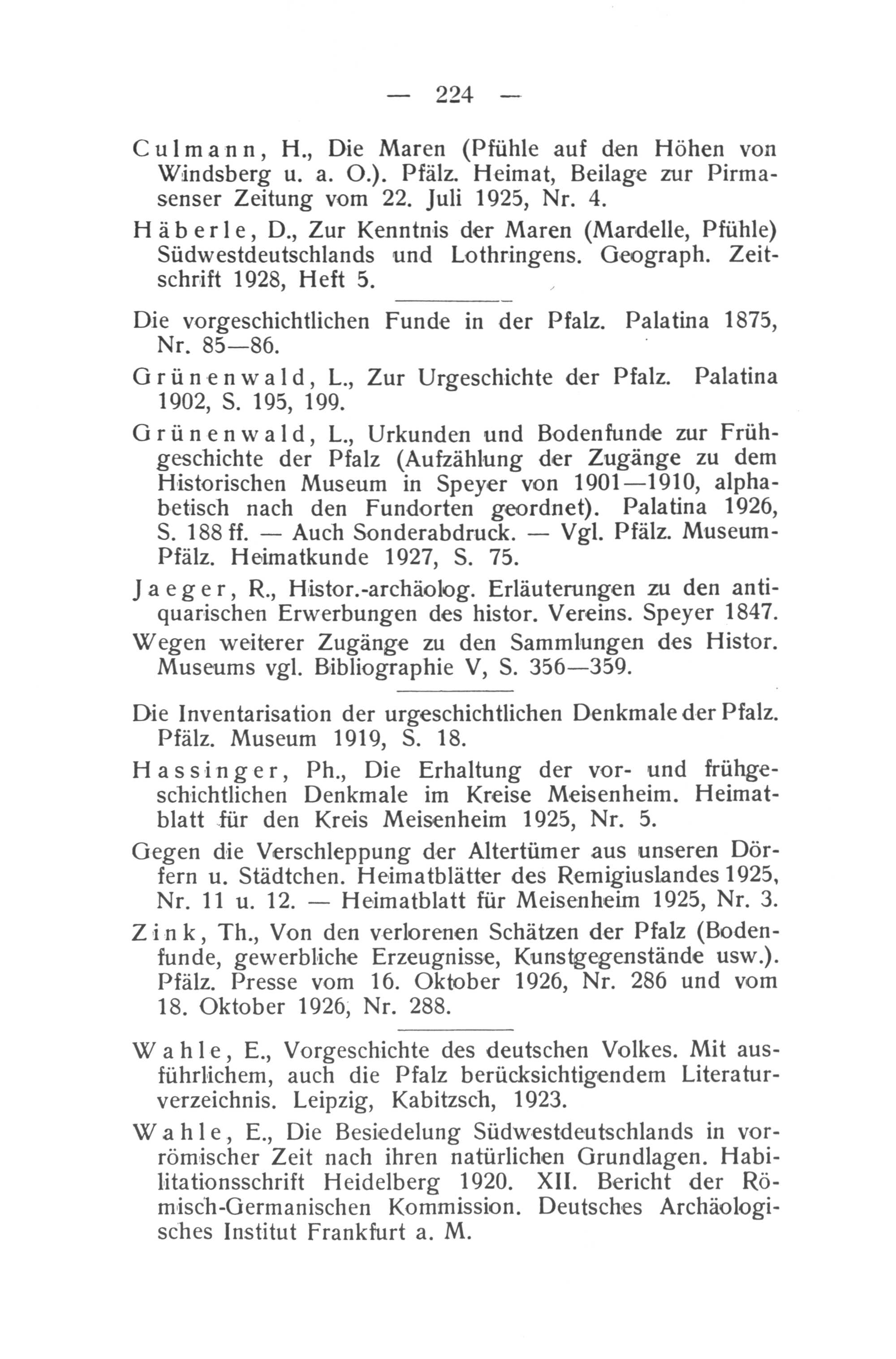 — 224 —

Culmann, H., Die Maren (Pfühle auf den Höhen von Windsberg u. a. O.). Pfälz. Heimat, Beilage zur Pirmasenser Zeitung vom 22. Juli 1925, Nr. 4.

Häberle, D., Zur Kenntnis der Maren (Mardelle, Pfühle) Südwestdeutschlands und Lothringens. Geograph. Zeitschrift 1928, Heft 5.

Die vorgeschichtlichen Funde in der Pfalz. Palatina 1875, Nr. 85—86.

Grünenwald, L., Zur Urgeschichte der Pfalz. Palatina 1902, S. 195, 199.

Grünenwald, L., Urkunden und Bodenfunde zur Frühgeschichte der Pfalz (Aufzählung der Zugänge zu dem Historischen Museum in Speyer von 1901—1910, alphabetisch nach den Fundorten geordnet). Palatina 1926, S. 188 ff. — Auch Sonderabdruck. — Vgl. Pfälz. Museum-Pfälz. Heimatkunde 1927, S. 75.

Jaeger, R., Histor.-archäolog. Erläuterungen zu den antiquarischen Erwerbungen des histor. Vereins. Speyer 1847.

Wegen weiterer Zugänge zu den Sammlungen des Histor. Museums vgl. Bibliographie V, S. 356—359.

Die Inventarisation der urgeschichtlichen Denkmale der Pfalz. Pfälz. Museum 1919, S. 18.

Hassinger, Ph., Die Erhaltung der vor- und frühgeschichtlichen Denkmale im Kreise Meisenheim. Heimatblatt für den Kreis Meisenheim 1925, Nr. 5.

Gegen die Verschleppung der Altertümer aus unseren Dörfern u. Städtchen. Heimatblätter des Remigiuslandes 1925, Nr. 11 u. 12. — Heimatblatt für Meisenheim 1925, Nr. 3.

Zink, Th., Von den verlorenen Schätzen der Pfalz (Bodenfunde, gewerbliche Erzeugnisse, Kunstgegenstände usw.). Pfälz. Presse vom 16. Oktober 1926, Nr. 286 und vom 18. Oktober 1926, Nr. 288.

Wahle, E., Vorgeschichte des deutschen Volkes. Mit ausführlichem, auch die Pfalz berücksichtigendem Literaturverzeichnis. Leipzig, Kabitzsch, 1923.

Wahle, E., Die Besiedelung Südwestdeutschlands in vorrömischer Zeit nach ihren natürlichen Grundlagen. Habilitationsschrift Heidelberg 1920. XII. Bericht der Römisch-Germanischen Kommission. Deutsches Archäologisches Institut Frankfurt a. M.